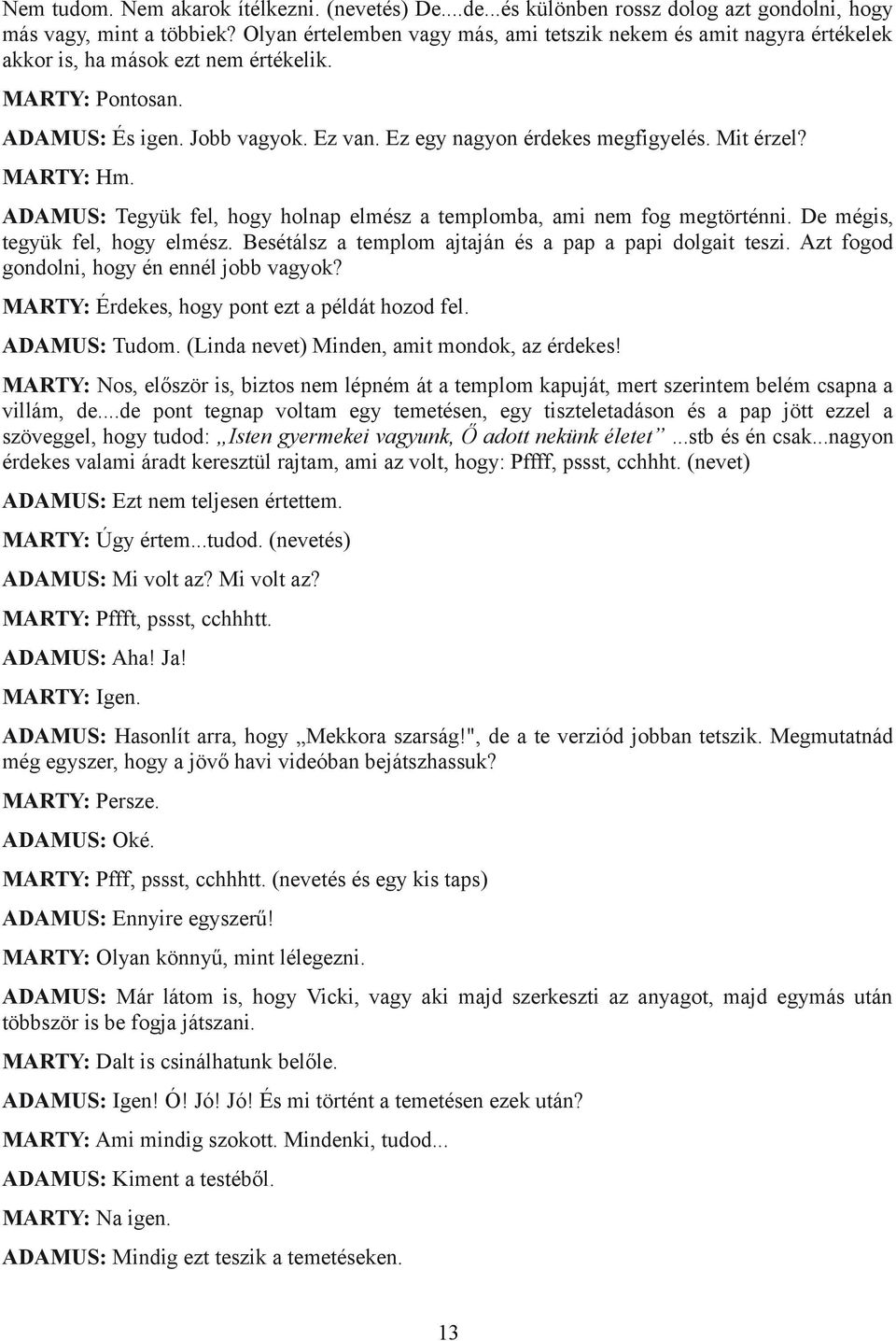 Nem tudom. Nem akarok ítélkezni. (nevetés) De....de...és különben rossz dolog azt gondolni, hogy más vagy, mint a többiek? Olyan értelemben vagy más, ami tetszik nekem és amit nagyra értékelek akkor is, ha mások ezt nem értékelik.

MARTY: Pontosan.

ADAMUS: És igen. Jobb vagyok. Ez van. Ez egy nagyon érdekes megfigyelés. Mit érzel?

MARTY: Hm.

ADAMUS: Tegyük fel, hogy holnap elmész a templomba, ami nem fog megtörténni. De mégis, tegyük fel, hogy elmész. Besétálsz a templom ajtaján és a pap a papi dolgait teszi. Azt fogod gondolni, hogy én ennél jobb vagyok?

MARTY: Érdekes, hogy pont ezt a példát hozod fel.

ADAMUS: Tudom. (Linda nevet) Minden, amit mondok, az érdekes!

MARTY: Nos, először is, biztos nem lépném át a templom kapuját, mert szerintem belém csapna a villám, de....de pont tegnap voltam egy temetésen, egy tiszteletadáson és a pap jött ezzel a szöveggel, hogy tudod: „Isten gyermekei vagyunk, Ő adott nekünk életet” ...stb és én csak...nagyon érdekes valami áradt keresztül rajtam, ami az volt, hogy: Pffff, pssst, cchhht. (nevet)

ADAMUS: Ezt nem teljesen értettem.

MARTY: Úgy értem...tudod. (nevetés)

ADAMUS: Mi volt az? Mi volt az?

MARTY: Pffft, pssst, cchhhtt.

ADAMUS: Aha! Ja!

MARTY: Igen.

ADAMUS: Hasonlít arra, hogy „Mekkora szarság!", de a te verziód jobban tetszik. Megmutatnád még egyszer, hogy a jövő havi videóban bejátszhassuk?

MARTY: Persze.

ADAMUS: Oké.

MARTY: Pfff, pssst, cchhhtt. (nevetés és egy kis taps)

ADAMUS: Ennyire egyszerű!

MARTY: Olyan könnyű, mint lélegezni.

ADAMUS: Már látom is, hogy Vicki, vagy aki majd szerkeszti az anyagot, majd egymás után többször is be fogja játszani.

MARTY: Dalt is csinálhatunk belőle.

ADAMUS: Igen! Ó! Jó! Jó! És mi történt a temetésen ezek után?

MARTY: Ami mindig szokott. Mindenki, tudod...

ADAMUS: Kiment a testéből.

MARTY: Na igen.

ADAMUS: Mindig ezt teszik a temetéseken.

13